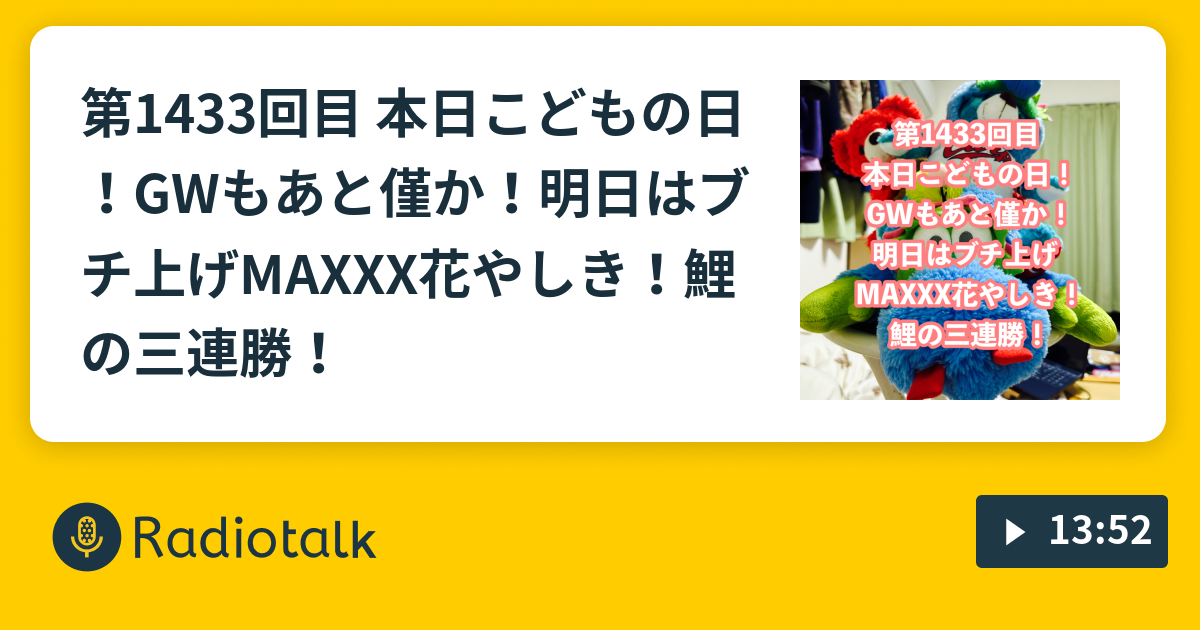 第1433回目 本日こどもの日！GWもあと僅か！明日はブチ上げMAXXX花やしき！鯉の三連勝！

第1433回目
本日こどもの日！
GWもあと僅か！
明日はブチ上げ
MAXXX花やしき！
鯉の三連勝！

Radiotalk

13:52